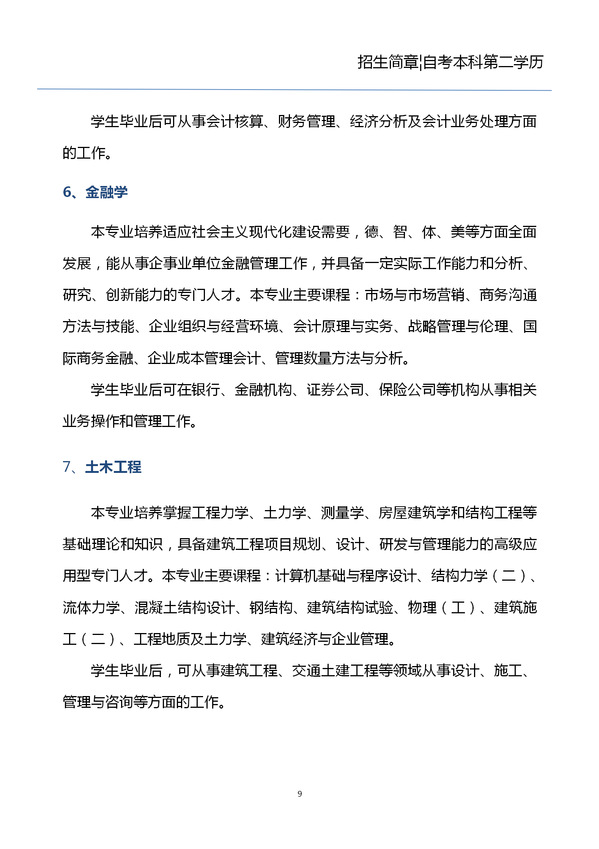 招生简章|自考本科第二学历

学生毕业后可从事会计核算、财务管理、经济分析及会计业务处理方面的工作。

6、金融学

本专业培养适应社会主义现代化建设需要，德、智、体、美等方面全面发展，能从事企事业单位金融管理工作，并具备一定实际工作能力和分析、研究、创新能力的专门人才。本专业主要课程：市场与市场营销、商务沟通方法与技能、企业组织与经营环境、会计原理与实务、战略管理与伦理、国际商务金融、企业成本管理会计、管理数量方法与分析。

学生毕业后可在银行、金融机构、证券公司、保险公司等机构从事相关业务操作和管理工作。

7、土木工程

本专业培养掌握工程力学、土力学、测量学、房屋建筑学和结构工程等基础理论和知识，具备建筑工程项目规划、设计、研发与管理能力的高级应用型专门人才。本专业主要课程：计算机基础与程序设计、结构力学（二）、流体力学、混凝土结构设计、钢结构、建筑结构试验、物理（工）、建筑施工（二）、工程地质及土力学、建筑经济与企业管理。

学生毕业后，可从事建筑工程、交通土建工程等领域从事设计、施工、管理与咨询等方面的工作。

9